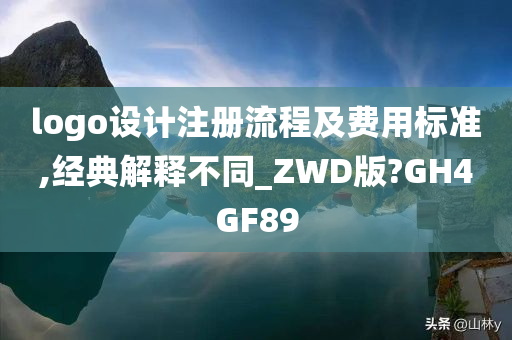 logo设计注册流程及费用标准,经典解释不同_ZWD版?GH4GF89

头条 @山林y